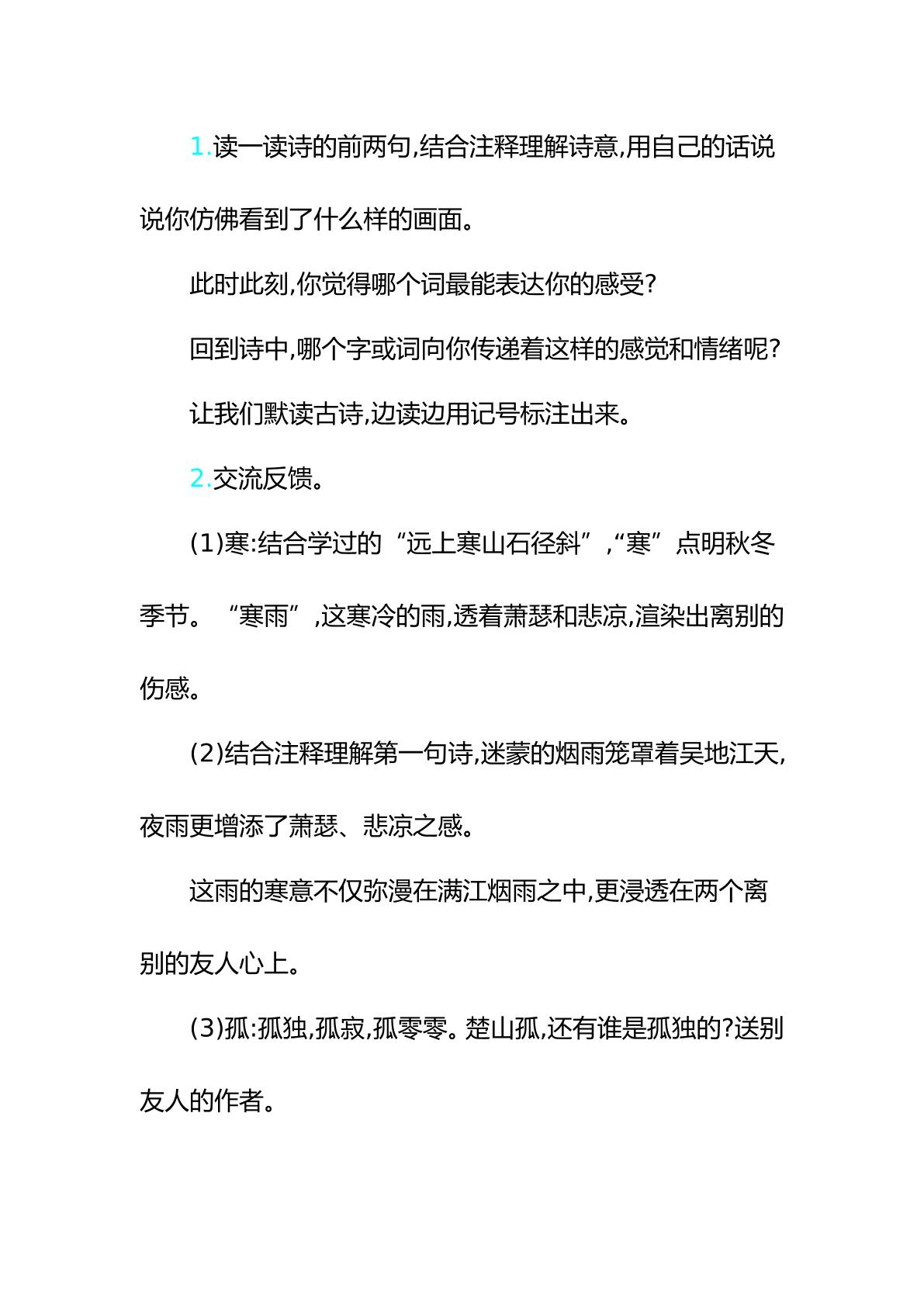 1.读一读诗的前两句,结合注释理解诗意,用自己的话说说你仿佛看到了什么样的画面。

此时此刻,你觉得哪个词最能表达你的感受?

回到诗中,哪个字或词向你传递着这样的感觉和情绪呢?

让我们默读古诗,边读边用记号标注出来。

2.交流反馈。

(1)寒:结合学过的“远上寒山石径斜”,“寒”点明秋冬季节。“寒雨”,这寒冷的雨,透着萧瑟和悲凉,渲染出离别的伤感。

(2)结合注释理解第一句诗,迷蒙的烟雨笼罩着吴地江天,夜雨更增添了萧瑟、悲凉之感。

这雨的寒意不仅弥漫在满江烟雨之中,更浸透在两个离别的友人心上。

(3)孤:孤独,孤寂,孤零零。楚山孤,还有谁是孤独的?送别友人的作者。